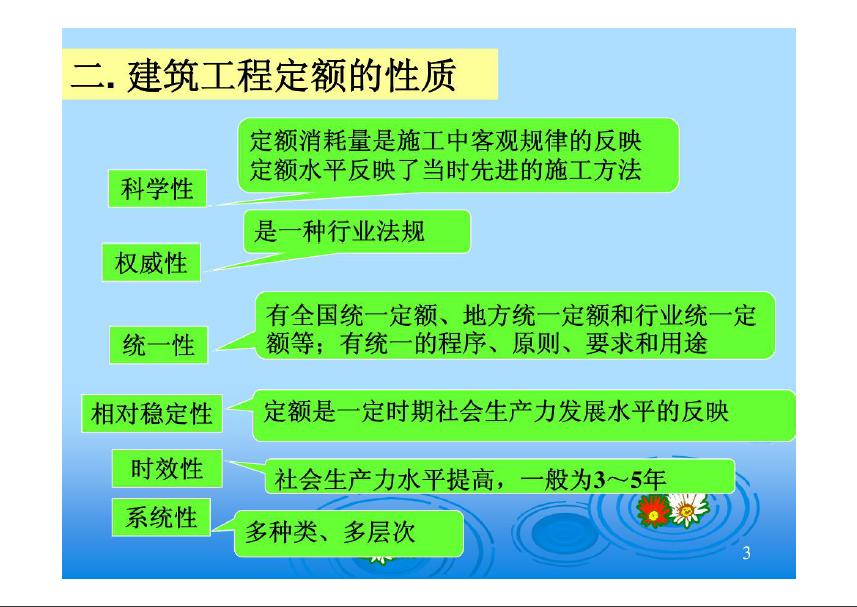 二. 建筑工程定额的性质

科学性

定额消耗量是施工中客观规律的反映
定额水平反映了当时先进的施工方法

权威性

是一种行业法规

统一性

有全国统一定额、地方统一定额和行业统一定额等；有统一的程序、原则、要求和用途

相对稳定性

定额是一定时期社会生产力发展水平的反映

时效性

社会生产力水平提高，一般为3～5年

系统性

多种类、多层次

3